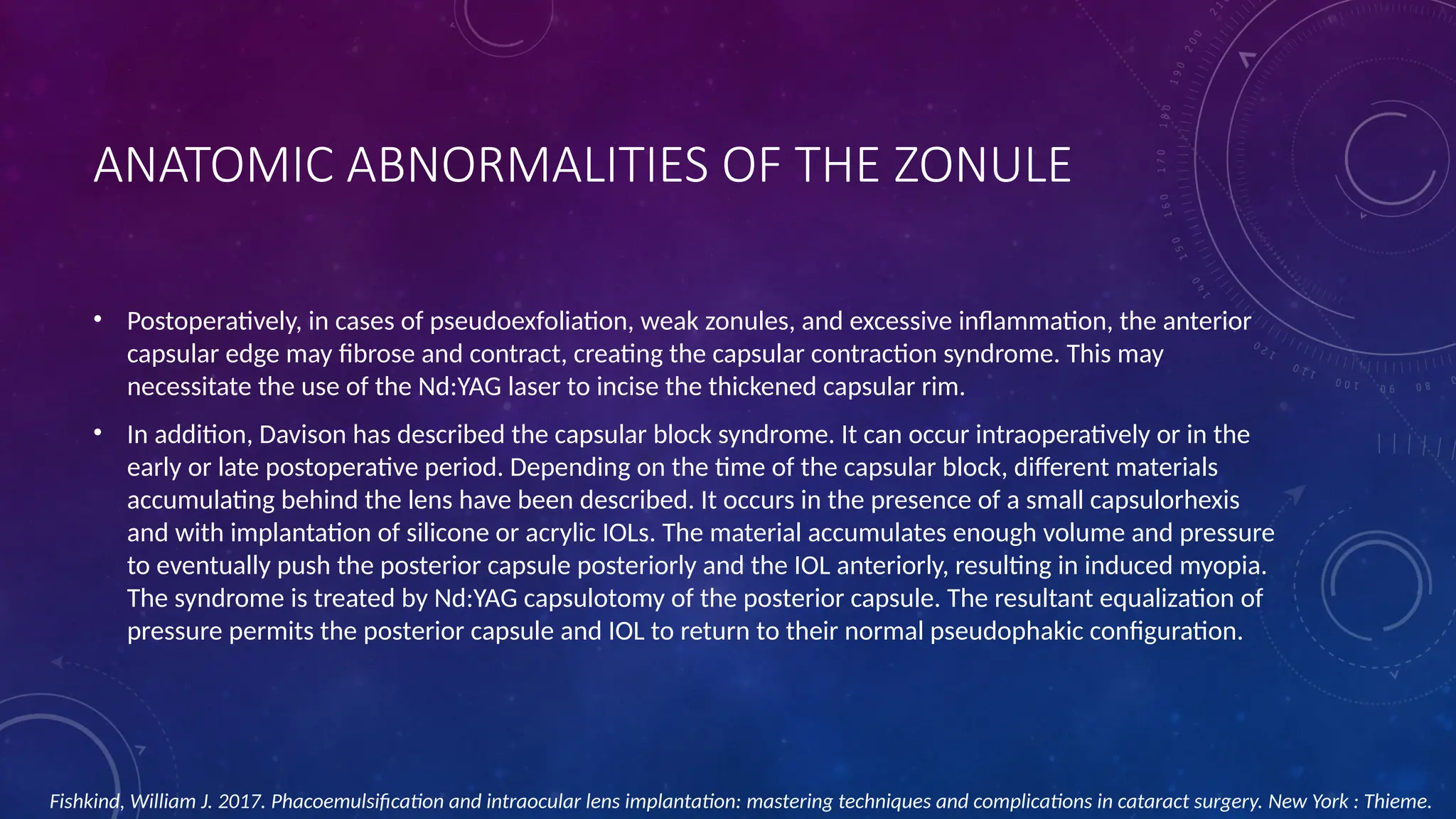 ANATOMIC ABNORMALITIES OF THE ZONULE

• Postoperatively, in cases of pseudoexfoliation, weak zonules, and excessive inflammation, the anterior capsular edge may fibrose and contract, creating the capsular contraction syndrome. This may necessitate the use of the Nd:YAG laser to incise the thickened capsular rim.

• In addition, Davison has described the capsular block syndrome. It can occur intraoperatively or in the early or late postoperative period. Depending on the time of the capsular block, different materials accumulating behind the lens have been described. It occurs in the presence of a small capsulorhexis and with implantation of silicone or acrylic IOLs. The material accumulates enough volume and pressure to eventually push the posterior capsule posteriorly and the IOL anteriorly, resulting in induced myopia. The syndrome is treated by Nd:YAG capsulotomy of the posterior capsule. The resultant equalization of pressure permits the posterior capsule and IOL to return to their normal pseudophakic configuration.

Fishkind, William J. 2017. Phacoemulsification and intraocular lens implantation: mastering techniques and complications in cataract surgery. New York : Thieme.